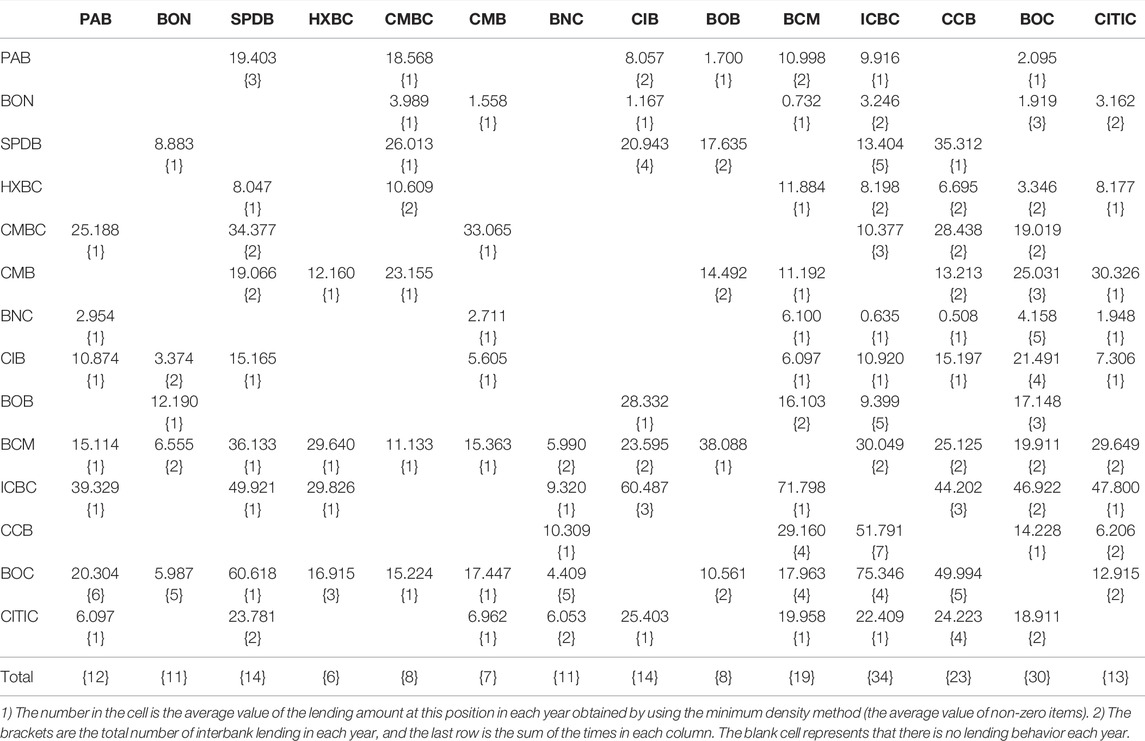 |  | PAB | BON | SPDB | HXBC | CMBC | CMB | BNC | CIB | BOB | BCM | ICBC | CCB | BOC | CITIC |
|---|---|---|---|---|---|---|---|---|---|---|---|---|---|---|
| PAB |  |  | 19.403 {3} |  | 18.568 {1} |  |  | 8.057 {2} | 1.700 {1} | 10.998 {2} | 9.916 {1} |  | 2.095 {1} |  |
| BON |  |  |  |  | 3.989 {1} | 1.558 {1} |  | 1.167 {1} |  | 0.732 {1} | 3.246 {2} |  | 1.919 {3} | 3.162 {2} |
| SPDB |  | 8.883 {1} |  |  | 26.013 {1} |  |  | 20.943 {4} | 17.635 {2} |  | 13.404 {5} | 35.312 {1} |  |  |
| HXBC |  |  | 8.047 {1} |  | 10.609 {2} |  |  |  |  | 11.884 {1} | 8.198 {2} | 6.695 {2} | 3.346 {2} | 8.177 {1} |
| CMBC | 25.188 {1} |  | 34.377 {2} |  |  | 33.065 {1} |  |  |  |  | 10.377 {3} | 28.438 {2} | 19.019 {2} |  |
| CMB |  |  | 19.066 {2} | 12.160 {1} | 23.155 {1} |  |  |  | 14.492 {2} | 11.192 {1} |  | 13.213 {2} | 25.031 {3} | 30.326 {1} |
| BNC | 2.954 {1} |  |  |  |  | 2.711 {1} |  |  |  | 6.100 {1} | 0.635 {1} | 0.508 {1} | 4.158 {5} | 1.948 {1} |
| CIB | 10.874 {1} | 3.374 {2} | 15.165 {1} |  |  | 5.605 {1} |  |  |  | 6.097 {1} | 10.920 {1} | 15.197 {1} | 21.491 {4} | 7.306 {1} |
| BOB |  | 12.190 {1} |  |  |  |  |  | 28.332 {1} |  | 16.103 {2} | 9.399 {5} |  | 17.148 {3} |  |
| BCM | 15.114 {1} | 6.555 {2} | 36.133 {1} | 29.640 {1} | 11.133 {1} | 15.363 {1} | 5.990 {2} | 23.595 {2} | 38.088 {1} |  | 30.049 {2} | 25.125 {2} | 19.911 {2} | 29.649 {2} |
| ICBC | 39.329 {1} |  | 49.921 {1} | 29.826 {1} |  |  | 9.320 {1} | 60.487 {3} |  | 71.798 {1} |  | 44.202 {3} | 46.922 {2} | 47.800 {1} |
| CCB |  |  |  |  |  |  | 10.309 {1} |  |  | 29.160 {4} | 51.791 {7} |  | 14.228 {1} | 6.206 {2} |
| BOC | 20.304 {6} | 5.987 {5} | 60.618 {1} | 16.915 {3} | 15.224 {1} | 17.447 {1} | 4.409 {5} |  | 10.561 {2} | 17.963 {4} | 75.346 {4} | 49.994 {5} |  | 12.915 {2} |
| CITIC | 6.097 {1} |  | 23.781 {2} |  |  | 6.962 {1} | 6.053 {2} | 25.403 {1} |  | 19.958 {1} | 22.409 {1} | 24.223 {4} | 18.911 {2} |  |
| Total | {12} | {11} | {14} | {6} | {8} | {7} | {11} | {14} | {8} | {19} | {34} | {23} | {30} | {13} |

1) The number in the cell is the average value of the lending amount at this position in each year obtained by using the minimum density method (the average value of non-zero items). 2) The brackets are the total number of interbank lending in each year, and the last row is the sum of the times in each column. The blank cell represents that there is no lending behavior each year.